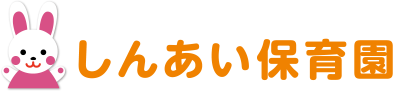 しんあい保育園